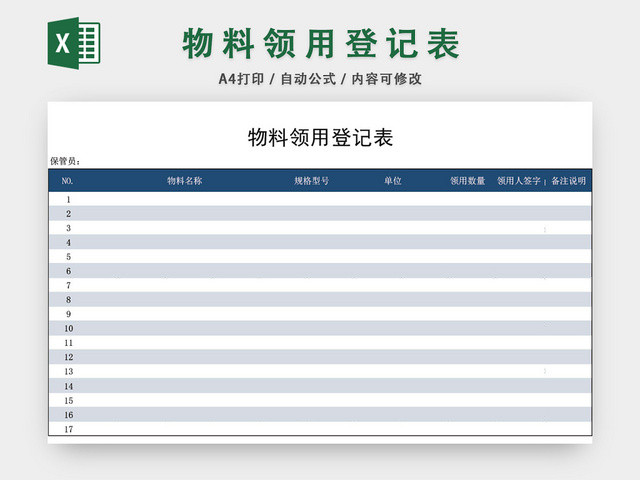 X

物料领用登记表

A4打印 / 自动公式 / 内容可修改

物料领用登记表

保管员：

| NO. | 物料名称 | 规格型号 | 单位 | 领用数量 | 领用人签字 | 备注说明 |
|---|---|---|---|---|---|---|
| 1 | | | | | | |
| 2 | | | | | | |
| 3 | | | | | | |
| 4 | | | | | | |
| 5 | | | | | | |
| 6 | | | | | | |
| 7 | | | | | | |
| 8 | | | | | | |
| 9 | | | | | | |
| 10 | | | | | | |
| 11 | | | | | | |
| 12 | | | | | | |
| 13 | | | | | | |
| 14 | | | | | | |
| 15 | | | | | | |
| 16 | | | | | | |
| 17 | | | | | | |